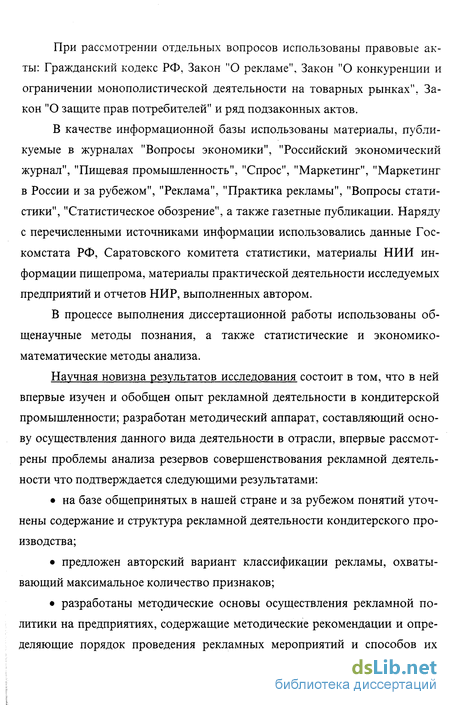 При рассмотрении отдельных вопросов использованы правовые акты: Гражданский кодекс РФ, Закон "О рекламе", Закон "О конкуренции и ограничении монополистической деятельности на товарных рынках", Закон "О защите прав потребителей" и ряд подзаконных актов.

В качестве информационной базы использованы материалы, публикуемые в журналах "Вопросы экономики", "Российский экономический журнал", "Пищевая промышленность", "Спрос", "Маркетинг", "Маркетинг в России и за рубежом", "Реклама", "Практика рекламы", "Вопросы статистики", "Статистическое обозрение", а также газетные публикации. Наряду с перечисленными источниками информации использовались данные Госкомстата РФ, Саратовского комитета статистики, материалы НИИ информации пищепрома, материалы практической деятельности исследуемых предприятий и отчетов НИР, выполненных автором.

В процессе выполнения диссертационной работы использованы общенаучные методы познания, а также статистические и экономико-математические методы анализа.

Научная новизна результатов исследования состоит в том, что в ней впервые изучен и обобщен опыт рекламной деятельности в кондитерской промышленности; разработан методический аппарат, составляющий основу осуществления данного вида деятельности в отрасли, впервые рассмотрены проблемы анализа резервов совершенствования рекламной деятельности что подтверждается следующими результатами:

• на базе общепринятых в нашей стране и за рубежом понятий уточнены содержание и структура рекламной деятельности кондитерского производства;

• предложен авторский вариант классификации рекламы, охватывающий максимальное количество признаков;

• разработаны методические основы осуществления рекламной политики на предприятиях, содержащие методические рекомендации и определяющие порядок проведения рекламных мероприятий и способов их

dsLib.net
библиотека диссертаций